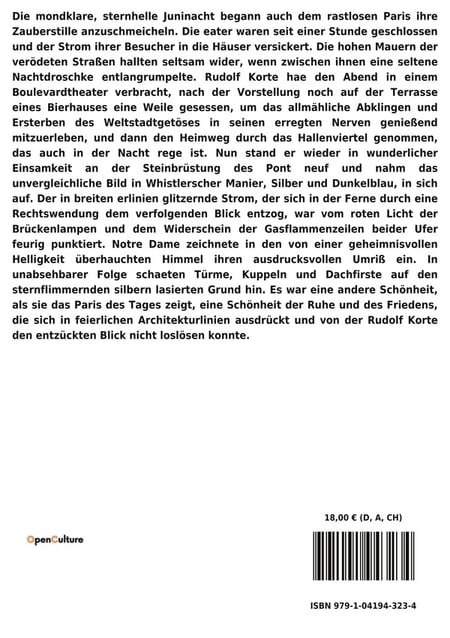 Die mondklare, sternhelle Juninacht begann auch dem rastlosen Paris ihre Zauberstille anzuschmeicheln. Die eater waren seit einer Stunde geschlossen und der Strom ihrer Besucher in die Häuser versickert. Die hohen Mauern der verödeten Straßen hallten seltsam wider, wenn zwischen ihnen eine seltene Nachtdroschke entlangrumpelte. Rudolf Korte hae den Abend in einem Boulevardtheater verbracht, nach der Vorstellung noch auf der Terrasse eines Bierhauses eine Weile gesessen, um das allmähliche Abklingen und Ersterben des Weltstadtgetöses in seinen erregten Nerven genießend mitzuerleben, und dann den Heimweg durch das Hallenviertel genommen, das auch in der Nacht rege ist. Nun stand er wieder in wunderlicher Einsamkeit an der Steinbrüstung des Pont neuf und nahm das unvergleichliche Bild in Whistlerscher Manier, Silber und Dunkelblau, in sich auf. Der in breiten erlinien glitzernde Strom, der sich in der Ferne durch eine Rechtswendung dem verfolgenden Blick entzog, war vom roten Licht der Brückenlampen und dem Widerschein der Gasflammenzeilen beider Ufer feurig punktiert. Notre Dame zeichnete in den von einer geheimnisvollen Helligkeit überhauchten Himmel ihren ausdrucksvollen Umriß ein. In unabsehbarer Folge schaeten Türme, Kuppeln und Dachfirste auf den sternflimmernden silbern lasierten Grund hin. Es war eine andere Schönheit, als sie das Paris des Tages zeigt, eine Schönheit der Ruhe und des Friedens, die sich in feierlichen Architekturlinien ausdrückt und von der Rudolf Korte den entzückten Blick nicht loslösen konnte.

18,00 € (D, A, CH)

OpenCulture

ISBN 979-1-04194-323-4